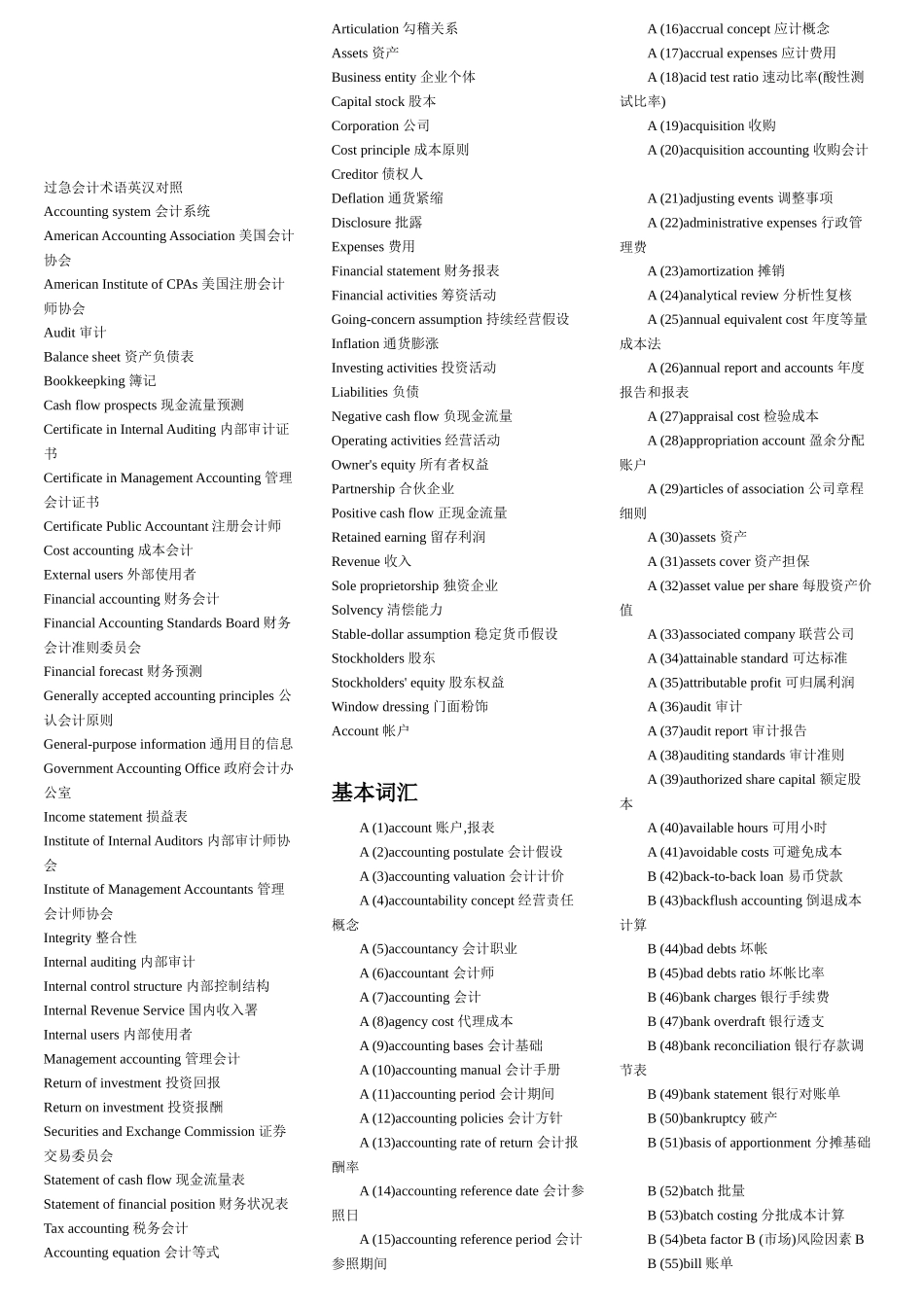 过急会计术语英汉对照
Accounting system 会计系统
American Accounting Association 美国会计协会
American Institute of CPAs 美国注册会计师协会
Audit 审计
Balance sheet 资产负债表
Bookkeepking 簿记
Cash flow prospects 现金流量预测
Certificate in Internal Auditing 内部审计证书
Certificate in Management Accounting 管理会计证书
Certificate Public Accountant 注册会计师
Cost accounting 成本会计
External users 外部使用者
Financial accounting 财务会计
Financial Accounting Standards Board 财务会计准则委员会
Financial forecast 财务预测
Generally accepted accounting principles 公认会计原则
General-purpose information 通用目的信息
Government Accounting Office 政府会计办公室
Income statement 损益表
Institute of Internal Auditors 内部审计师协会
Institute of Management Accountants 管理会计师协会
Integrity 整合性
Internal auditing 内部审计
Internal control structure 内部控制结构
Internal Revenue Service 国内收入署
Internal users 内部使用者
Management accounting 管理会计
Return of investment 投资回报
Return on investment 投资报酬
Securities and Exchange Commission 证券交易委员会
Statement of cash flow 现金流量表
Statement of financial position 财务状况表
Tax accounting 税务会计
Accounting equation 会计等式

Articulation 勾稽关系
Assets 资产
Business entity 企业个体
Capital stock 股本
Corporation 公司
Cost principle 成本原则
Creditor 债权人
Deflation 通货紧缩
Disclosure 批露
Expenses 费用
Financial statement 财务报表
Financial activities 筹资活动
Going-concern assumption 持续经营假设
Inflation 通货膨涨
Investing activities 投资活动
Liabilities 负债
Negative cash flow 负现金流量
Operating activities 经营活动
Owner's equity 所有者权益
Partnership 合伙企业
Positive cash flow 正现金流量
Retained earning 留存利润
Revenue 收入
Sole proprietorship 独资企业
Solvency 清偿能力
Stable-dollar assumption 稳定货币假设
Stockholders 股东
Stockholders' equity 股东权益
Window dressing 门面粉饰
Account 帐户

基本词汇
A (1)account 账户,报表
A (2)accounting postulate 会计假设
A (3)accounting valuation 会计计价
A (4)accountability concept 经营责任概念
A (5)accountancy 会计职业
A (6)accountant 会计师
A (7)accounting 会计
A (8)agency cost 代理成本
A (9)accounting bases 会计基础
A (10)accounting manual 会计手册
A (11)accounting period 会计期间
A (12)accounting policies 会计方针
A (13)accounting rate of return 会计报酬率
A (14)accounting reference date 会计参照日
A (15)accounting reference period 会计参照期间

A (16)accrual concept 应计概念
A (17)accrual expenses 应计费用
A (18)acid test ratio 速动比率(酸性测试比率)
A (19)acquisition 收购
A (20)acquisition accounting 收购会计

A (21)adjusting events 调整事项
A (22)administrative expenses 行政管理费
A (23)amortization 摊销
A (24)analytical review 分析性复核
A (25)annual equivalent cost 年度等量成本法
A (26)annual report and accounts 年度报告和报表
A (27)appraisal cost 检验成本
A (28)appropriation account 盈余分配账户
A (29)articles of association 公司章程细则
A (30)assets 资产
A (31)assets cover 资产担保
A (32)asset value per share 每股资产价值
A (33)associated company 联营公司
A (34)attainable standard 可达标准
A (35)attributable profit 可归属利润
A (36)audit 审计
A (37)audit report 审计报告
A (38)auditing standards 审计准则
A (39)authorized share capital 额定股本
A (40)available hours 可用小时
A (41)avoidable costs 可避免成本
B (42)back-to-back loan 易币贷款
B (43)backflush accounting 倒退成本计算
B (44)bad debts 坏帐
B (45)bad debts ratio 坏帐比率
B (46)bank charges 银行手续费
B (47)bank overdraft 银行透支
B (48)bank reconciliation 银行存款调节表
B (49)bank statement 银行对账单
B (50)bankruptcy 破产
B (51)basis of apportionment 分摊基础

B (52)batch 批量
B (53)batch costing 分批成本计算
B (54)beta factor B (市场)风险因素 B
B (55)bill 账单